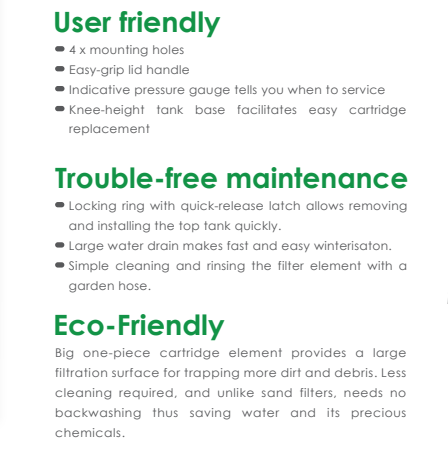 User friendly

- 4 x mounting holes
- Easy-grip lid handle
- Indicative pressure gauge tells you when to service
- Knee-height tank base facilitates easy cartridge replacement

Trouble-free maintenance

- Locking ring with quick-release latch allows removing and installing the top tank quickly.
- Large water drain makes fast and easy winterisaton.
- Simple cleaning and rinsing the filter element with a garden hose.

Eco-Friendly

Big one-piece cartridge element provides a large filtration surface for trapping more dirt and debris. Less cleaning required, and unlike sand filters, needs no backwashing thus saving water and its precious chemicals.